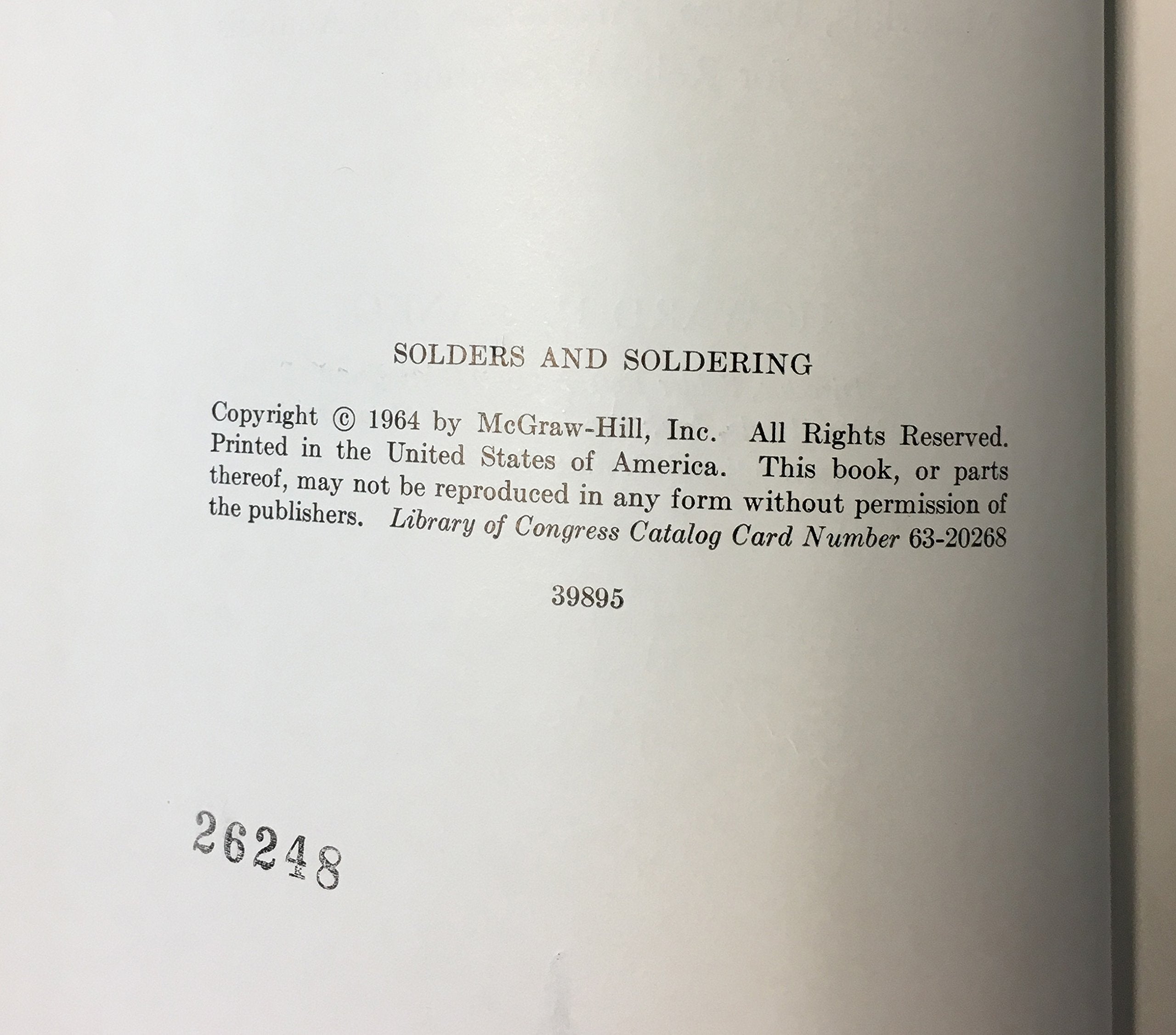 SOLDERS AND SOLDERING

Copyright © 1964 by McGraw-Hill, Inc. All Rights Reserved. Printed in the United States of America. This book, or parts thereof, may not be reproduced in any form without permission of the publishers. Library of Congress Catalog Card Number 63-20268

39895

26248